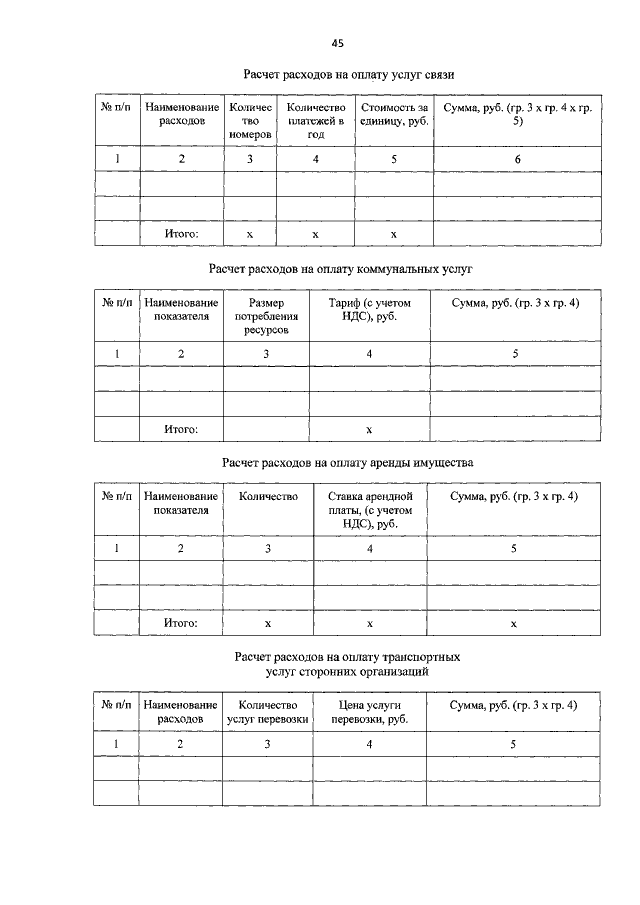 45

Расчет расходов на оплату услуг связи

| № п/п | Наименование расходов | Количество номеров | Количество платежей в год | Стоимость за единицу, руб. | Сумма, руб. (гр. 3 х гр. 4 х гр. 5) |
|---|---|---|---|---|---|
| 1 | 2 | 3 | 4 | 5 | 6 |
| | | | | | |
| | | | | | |
| | Итого: | х | х | х | |

Расчет расходов на оплату коммунальных услуг

| № п/п | Наименование показателя | Размер потребления ресурсов | Тариф (с учетом НДС), руб. | Сумма, руб. (гр. 3 х гр. 4) |
|---|---|---|---|---|
| 1 | 2 | 3 | 4 | 5 |
| | | | | |
| | | | | |
| | Итого: | | х | |

Расчет расходов на оплату аренды имущества

| № п/п | Наименование показателя | Количество | Ставка арендной платы, (с учетом НДС), руб. | Сумма, руб. (гр. 3 х гр. 4) |
|---|---|---|---|---|
| 1 | 2 | 3 | 4 | 5 |
| | | | | |
| | | | | |
| | Итого: | х | х | х |

Расчет расходов на оплату транспортных услуг сторонних организаций

| № п/п | Наименование расходов | Количество услуг перевозки | Цена услуги перевозки, руб. | Сумма, руб. (гр. 3 х гр. 4) |
|---|---|---|---|---|
| 1 | 2 | 3 | 4 | 5 |
| | | | | |
| | | | | |